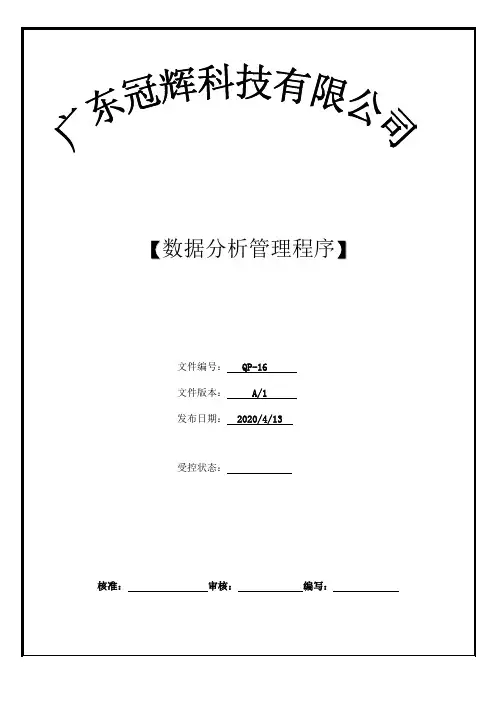 广东冠辉科技有限公司

【数据分析管理程序】

文件编号： QP-16

文件版本： A/1

发布日期： 2020/4/13

受控状态：

核准： 审核： 编写：